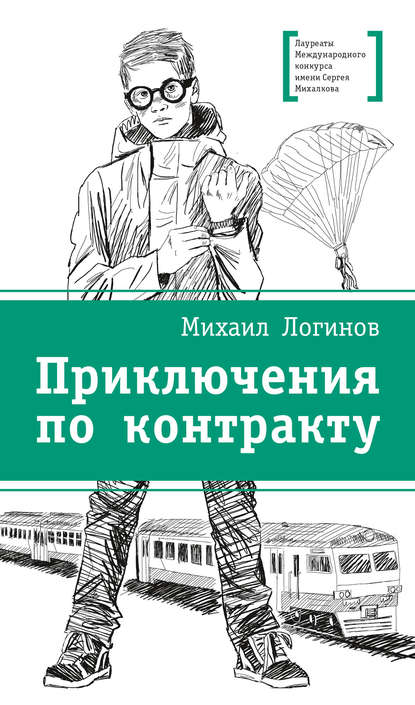 Лауреаты Международного конкурса имени Сергея Михалкова

Михаил Логинов

Приключения по контракту